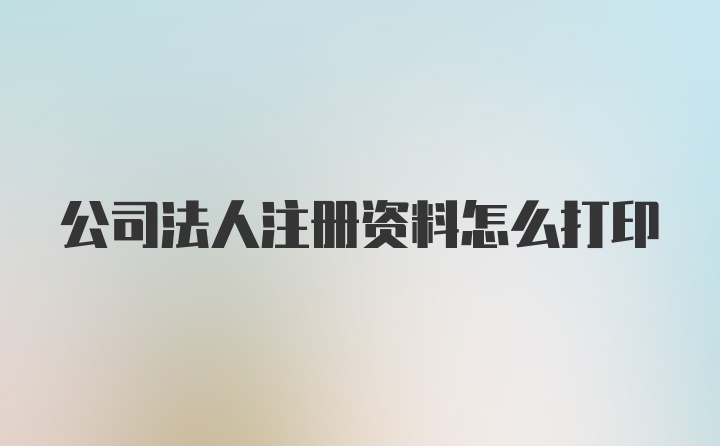 公司法人注册资料怎么打印